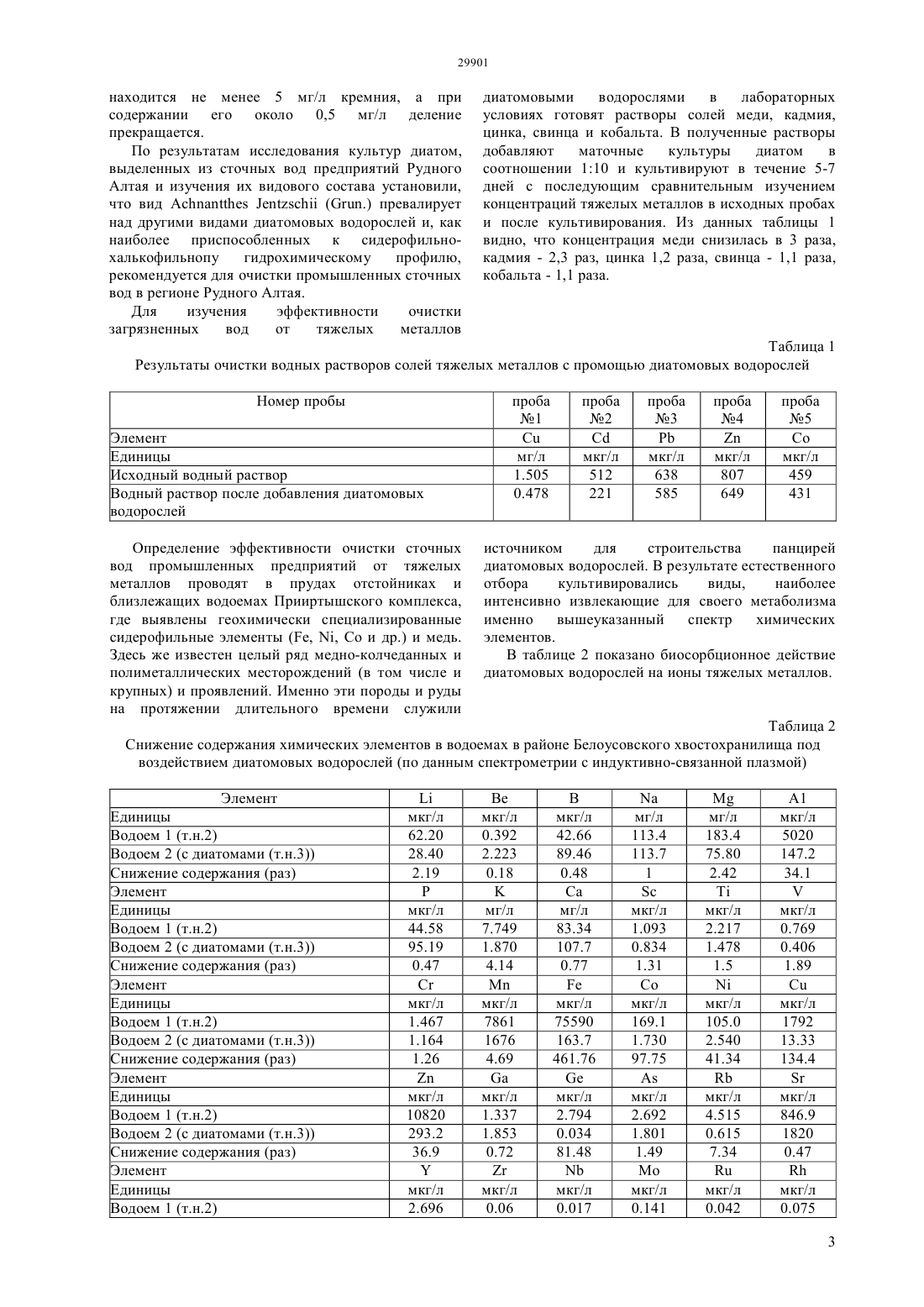 29901

находится не менее 5 мг/л кремния, а при содержании его около 0,5 мг/л деление прекращается.

По результатам исследования культур диатом, выделенных из сточных вод предприятий Рудного Алтая и изучения их видового состава установили, что вид Achnantthes Jentzschii (Grun.) превалирует над другими видами диатомовых водорослей и, как наиболее приспособленных к сидерофильно-халькофильнопу гидрохимическому профилю, рекомендуется для очистки промышленных сточных вод в регионе Рудного Алтая.

Для изучения эффективности очистки загрязненных вод от тяжелых металлов диатомовыми водорослями в лабораторных условиях готовят растворы солей меди, кадмия, цинка, свинца и кобальта. В полученные растворы добавляют маточные культуры диатом в соотношении 1:10 и культивируют в течение 5-7 дней с последующим сравнительным изучением концентраций тяжелых металлов в исходных пробах и после культивирования. Из данных таблицы 1 видно, что концентрация меди снизилась в 3 раза, кадмия - 2,3 раз, цинка 1,2 раза, свинца - 1,1 раза, кобальта - 1,1 раза.

Таблица 1

Результаты очистки водных растворов солей тяжелых металлов с промощью диатомовых водорослей

| Номер пробы | проба №1 | проба №2 | проба №3 | проба №4 | проба №5 |
|---|---|---|---|---|---|
| Элемент | Cu | Cd | Pb | Zn | Co |
| Единицы | мг/л | мкг/л | мкг/л | мкг/л | мкг/л |
| Исходный водный раствор | 1.505 | 512 | 638 | 807 | 459 |
| Водный раствор после добавления диатомовых водорослей | 0.478 | 221 | 585 | 649 | 431 |

Определение эффективности очистки сточных вод промышленных предприятий от тяжелых металлов проводят в прудах отстойниках и близлежащих водоемах Прииртышского комплекса, где выявлены геохимически специализированные сидерофильные элементы (Fe, Ni, Co и др.) и медь. Здесь же известен целый ряд медно-колчеданных и полиметаллических месторождений (в том числе и крупных) и проявлений. Именно эти породы и руды на протяжении длительного времени служили источником для строительства панцирей диатомовых водорослей. В результате естественного отбора культивировались виды, наиболее интенсивно извлекающие для своего метаболизма именно вышеуказанный спектр химических элементов.

В таблице 2 показано биосорбционное действие диатомовых водорослей на ионы тяжелых металлов.

Таблица 2

Снижение содержания химических элементов в водоемах в районе Белоусовского хвостохранилища под воздействием диатомовых водорослей (по данным спектрометрии с индуктивно-связанной плазмой)

| Элемент | Li | Be | B | Na | Mg | A1 |
|---|---|---|---|---|---|---|
| Единицы | мкг/л | мкг/л | мкг/л | мг/л | мг/л | мкг/л |
| Водоем 1 (т.н.2) | 62.20 | 0.392 | 42.66 | 113.4 | 183.4 | 5020 |
| Водоем 2 (с диатомами (т.н.3)) | 28.40 | 2.223 | 89.46 | 113.7 | 75.80 | 147.2 |
| Снижение содержания (раз) | 2.19 | 0.18 | 0.48 | 1 | 2.42 | 34.1 |
| Элемент | P | K | Ca | Sc | Ti | V |
| Единицы | мкг/л | мг/л | мг/л | мкг/л | мкг/л | мкг/л |
| Водоем 1 (т.н.2) | 44.58 | 7.749 | 83.34 | 1.093 | 2.217 | 0.769 |
| Водоем 2 (с диатомами (т.н.3)) | 95.19 | 1.870 | 107.7 | 0.834 | 1.478 | 0.406 |
| Снижение содержания (раз) | 0.47 | 4.14 | 0.77 | 1.31 | 1.5 | 1.89 |
| Элемент | Cr | Mn | Fe | Co | Ni | Cu |
| Единицы | мкг/л | мкг/л | мкг/л | мкг/л | мкг/л | мкг/л |
| Водоем 1 (т.н.2) | 1.467 | 7861 | 75590 | 169.1 | 105.0 | 1792 |
| Водоем 2 (с диатомами (т.н.3)) | 1.164 | 1676 | 163.7 | 1.730 | 2.540 | 13.33 |
| Снижение содержания (раз) | 1.26 | 4.69 | 461.76 | 97.75 | 41.34 | 134.4 |
| Элемент | Zn | Ga | Ge | As | Rb | Sr |
| Единицы | мкг/л | мкг/л | мкг/л | мкг/л | мкг/л | мкг/л |
| Водоем 1 (т.н.2) | 10820 | 1.337 | 2.794 | 2.692 | 4.515 | 846.9 |
| Водоем 2 (с диатомами (т.н.3)) | 293.2 | 1.853 | 0.034 | 1.801 | 0.615 | 1820 |
| Снижение содержания (раз) | 36.9 | 0.72 | 81.48 | 1.49 | 7.34 | 0.47 |
| Элемент | Y | Zr | Nb | Mo | Ru | Rh |
| Единицы | мкг/л | мкг/л | мкг/л | мкг/л | мкг/л | мкг/л |
| Водоем 1 (т.н.2) | 2.696 | 0.06 | 0.017 | 0.141 | 0.042 | 0.075 |

3